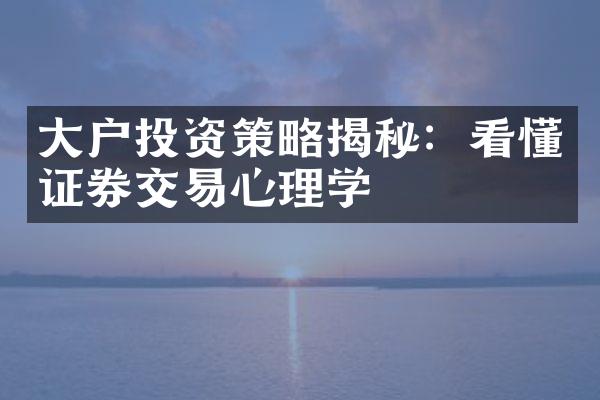 大户投资策略揭秘：看懂证券交易心理学